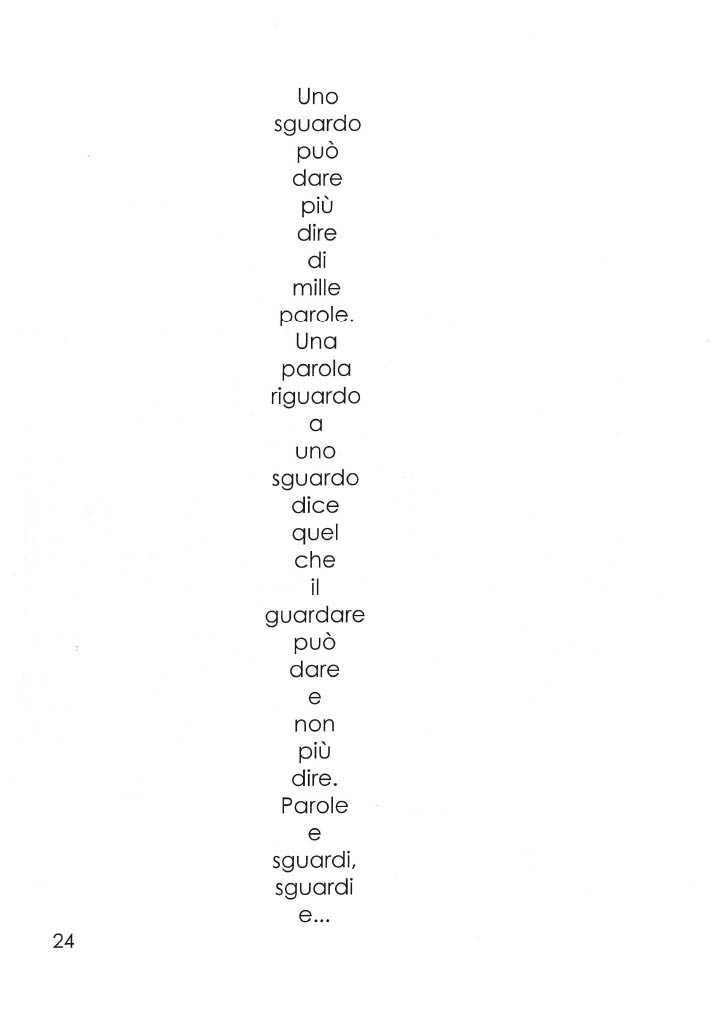 Uno
sguardo
può
dare
più
dire
di
mille
parole.
Una
parola
riguardo
a
uno
sguardo
dice
quel
che
il
guardare
può
dare
e
non
più
dire.
Parole
e
sguardi,
sguardi
e...

24